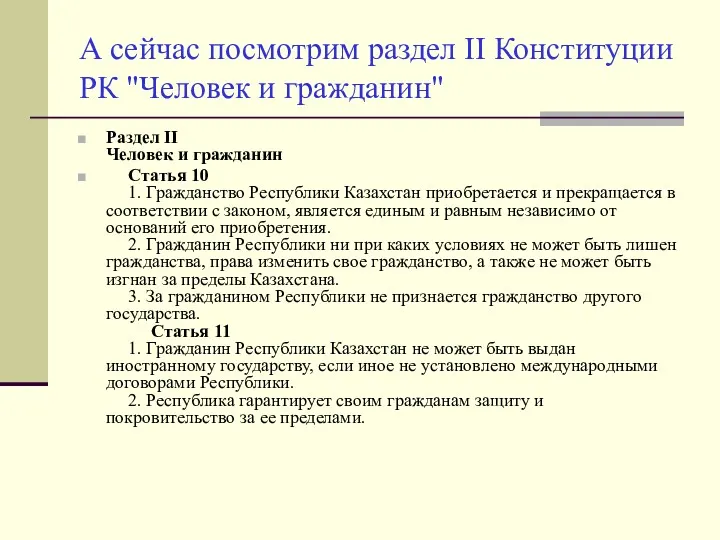 А сейчас посмотрим раздел II Конституции РК "Человек и гражданин"

Раздел II
Человек и гражданин

Статья 10
1. Гражданство Республики Казахстан приобретается и прекращается в соответствии с законом, является единым и равным независимо от оснований его приобретения.
2. Гражданин Республики ни при каких условиях не может быть лишен гражданства, права изменить свое гражданство, а также не может быть изгнан за пределы Казахстана.
3. За гражданином Республики не признается гражданство другого государства.
Статья 11
1. Гражданин Республики Казахстан не может быть выдан иностранному государству, если иное не установлено международными договорами Республики.
2. Республика гарантирует своим гражданам защиту и покровительство за ее пределами.